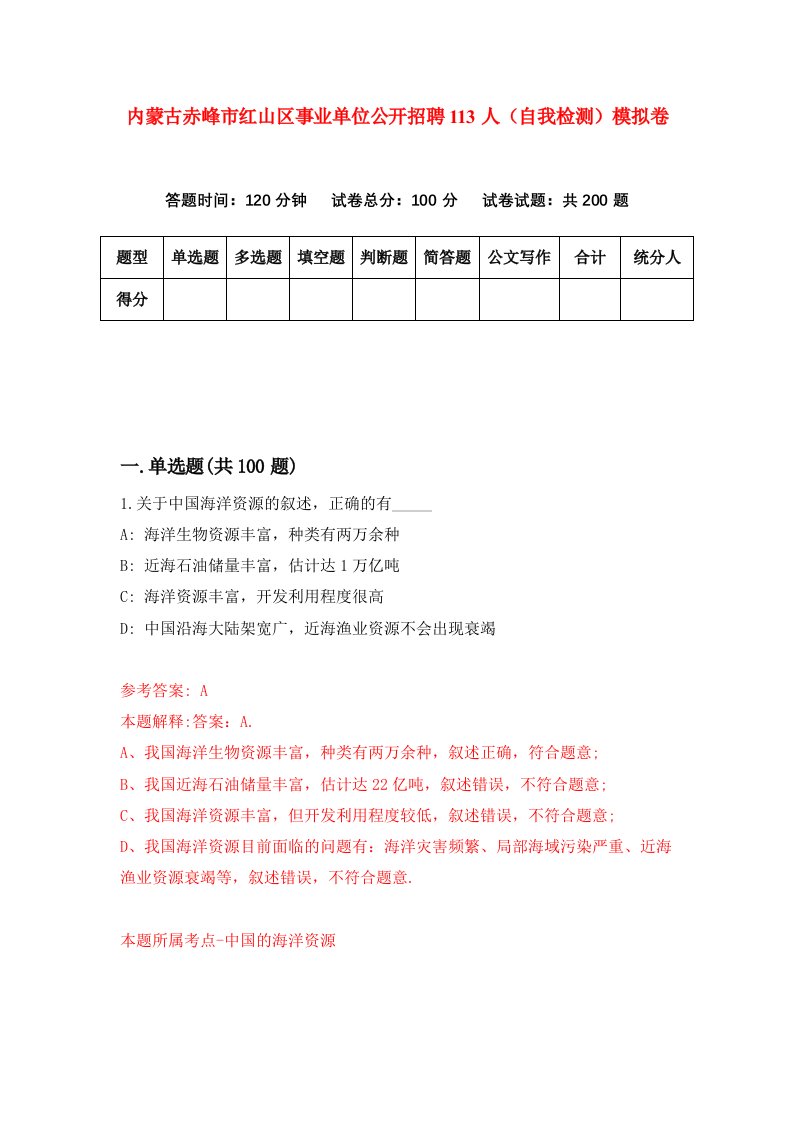 内蒙古赤峰市红山区事业单位公开招聘113人（自我检测）模拟卷

答题时间：120分钟　试卷总分：100分　试卷试题：共200题

| 题型 | 单选题 | 多选题 | 填空题 | 判断题 | 简答题 | 公文写作 | 合计 | 统分人 |
|---|---|---|---|---|---|---|---|---|
| 得分 | | | | | | | | |

一.单选题(共100题)

1.关于中国海洋资源的叙述，正确的有_____

A: 海洋生物资源丰富，种类有两万余种

B: 近海石油储量丰富，估计达1万亿吨

C: 海洋资源丰富，开发利用程度很高

D: 中国沿海大陆架宽广，近海渔业资源不会出现衰竭

参考答案: A

本题解释:答案：A.

A、我国海洋生物资源丰富，种类有两万余种，叙述正确，符合题意;

B、我国近海石油储量丰富，估计达22亿吨，叙述错误，不符合题意;

C、我国海洋资源丰富，但开发利用程度较低，叙述错误，不符合题意;

D、我国海洋资源目前面临的问题有：海洋灾害频繁、局部海域污染严重、近海渔业资源衰竭等，叙述错误，不符合题意.

本题所属考点-中国的海洋资源